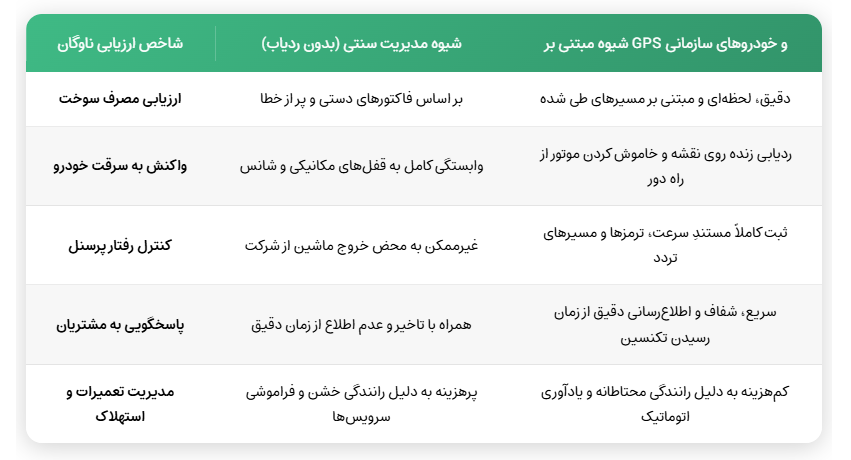 | شاخص ارزیابی ناوگان | شیوه مدیریت سنتی (بدون ردیاب) | و خودروهای سازمانی GPS شیوه مبتنی بر |
|---|---|---|
| ارزیابی مصرف سوخت | بر اساس فاکتورهای دستی و پر از خطا | دقیق، لحظه‌ای و مبتنی بر مسیرهای طی شده |
| واکنش به سرقت خودرو | وابستگی کامل به قفل‌های مکانیکی و شانس | ردیابی زنده روی نقشه و خاموش کردن موتور از راه دور |
| کنترل رفتار پرسنل | غیرممکن به محض خروج ماشین از شرکت | ثبت کاملاً مستندِ سرعت، ترمزها و مسیرهای تردد |
| پاسخگویی به مشتریان | همراه با تاخیر و عدم اطلاع از زمان دقیق | سریع، شفاف و اطلاع‌رسانی دقیق از زمان رسیدن تکنسین |
| مدیریت تعمیرات و استهلاک | پرهزینه به دلیل رانندگی خشن و فراموشی سرویس‌ها | کم‌هزینه به دلیل رانندگی محتاطانه و یادآوری اتوماتیک |